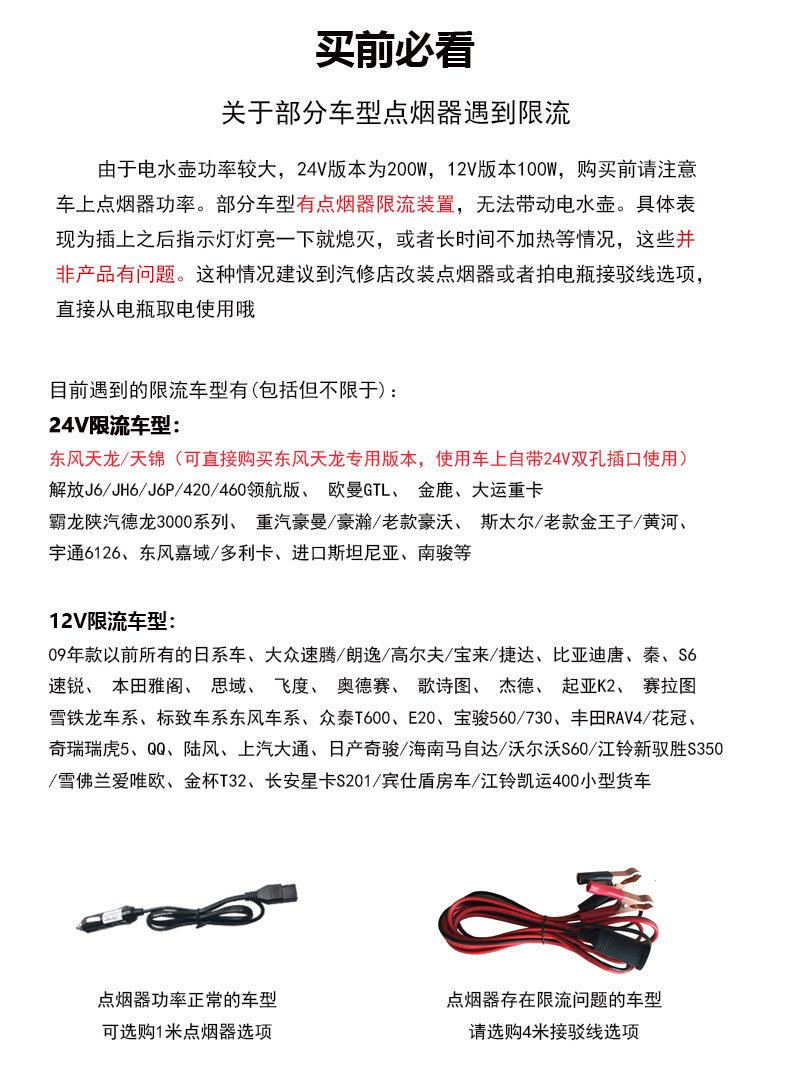 买前必看

关于部分车型点烟器遇到限流

由于电水壶功率较大，24V版本为200W，12V版本100W，购买前请注意车上点烟器功率。部分车型有点烟器限流装置，无法带动电水壶。具体表现为插上之后指示灯灯亮一下就熄灭，或者长时间不加热等情况，这些并非产品有问题。这种情况建议到汽修店改装点烟器或者拍电瓶接驳线选项，直接从电瓶取电使用哦

目前遇到的限流车型有(包括但不限于)：
24V限流车型：
东风天龙/天锦（可直接购买东风天龙专用版本，使用车上自带24V双孔插口使用）
解放J6/JH6/J6P/420/460领航版、 欧曼GTL、 金鹿、大运重卡
霸龙陕汽德龙3000系列、 重汽豪曼/豪瀚/老款豪沃、 斯太尔/老款金王子/黄河、
宇通6126、东风嘉域/多利卡、进口斯坦尼亚、南骏等

12V限流车型：
09年款以前所有的日系车、大众速腾/朗逸/高尔夫/宝来/捷达、比亚迪唐、秦、S6
速锐、 本田雅阁、 思域、 飞度、 奥德赛、 歌诗图、 杰德、 起亚K2、 赛拉图
雪铁龙车系、标致车系东风车系、众泰T600、E20、宝骏560/730、丰田RAV4/花冠、
奇瑞瑞虎5、QQ、陆风、上汽大通、日产奇骏/海南马自达/沃尔沃S60/江铃新驭胜S350
/雪佛兰爱唯欧、金杯T32、长安星卡S201/宾仕盾房车/江铃凯运400小型货车

点烟器功率正常的车型
可选购1米点烟器选项

点烟器存在限流问题的车型
请选购4米接驳线选项